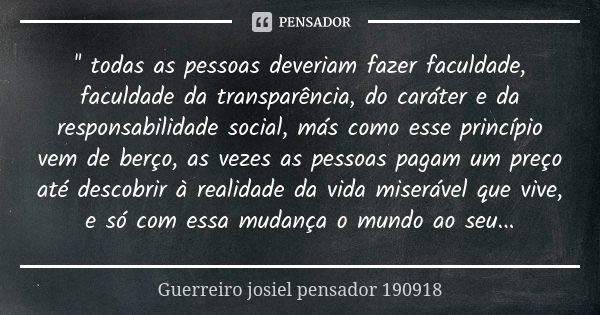 PENSADOR

" todas as pessoas deveriam fazer faculdade, faculdade da transparência, do caráter e da responsabilidade social, más como esse princípio vem de berço, as vezes as pessoas pagam um preço até descobrir à realidade da vida miserável que vive, e só com essa mudança o mundo ao seu...

Guerreiro josiel pensador 190918